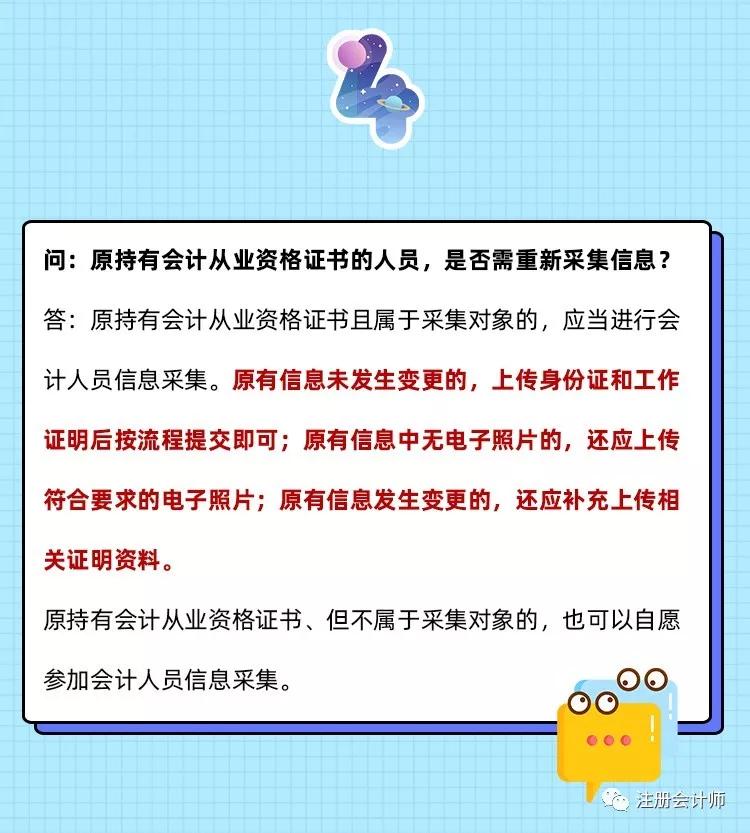 4

问：原持有会计从业资格证书的人员，是否需重新采集信息？

答：原持有会计从业资格证书且属于采集对象的，应当进行会计人员信息采集。原有信息未发生变更的，上传身份证和工作证明后按流程提交即可；原有信息中无电子照片的，还应上传符合要求的电子照片；原有信息发生变更的，还应补充上传相关证明资料。

原持有会计从业资格证书、但不属于采集对象的，也可以自愿参加会计人员信息采集。

注册会计师